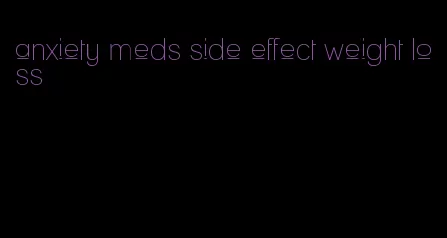 anxiety meds side effect weight loss